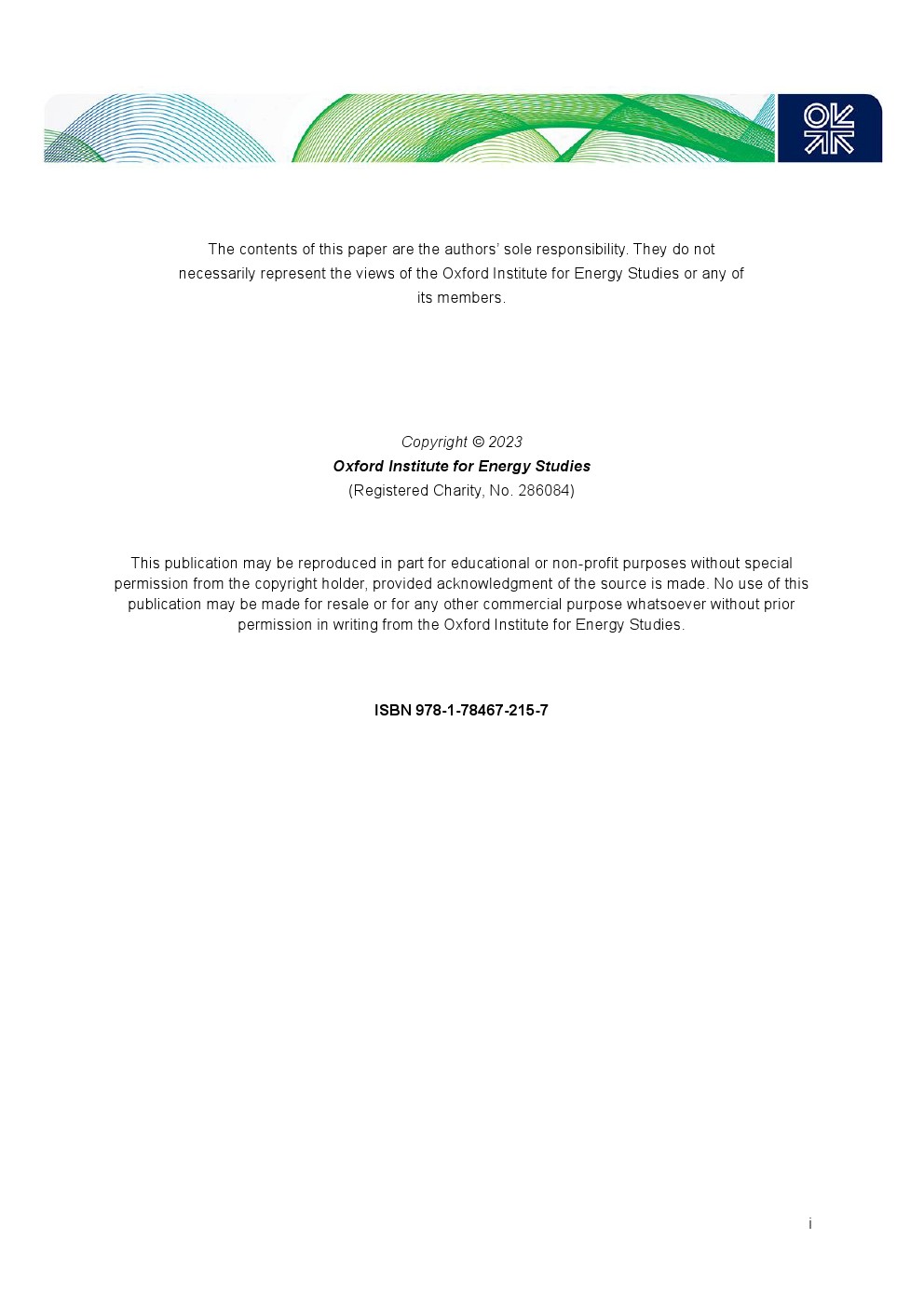 The contents of this paper are the authors' sole responsibility. They do not necessarily represent the views of the Oxford Institute for Energy Studies or any of its members.

Copyright © 2023
Oxford Institute for Energy Studies
(Registered Charity, No. 286084)

This publication may be reproduced in part for educational or non-profit purposes without special permission from the copyright holder, provided acknowledgment of the source is made. No use of this publication may be made for resale or for any other commercial purpose whatsoever without prior permission in writing from the Oxford Institute for Energy Studies.

ISBN 978-1-78467-215-7

i